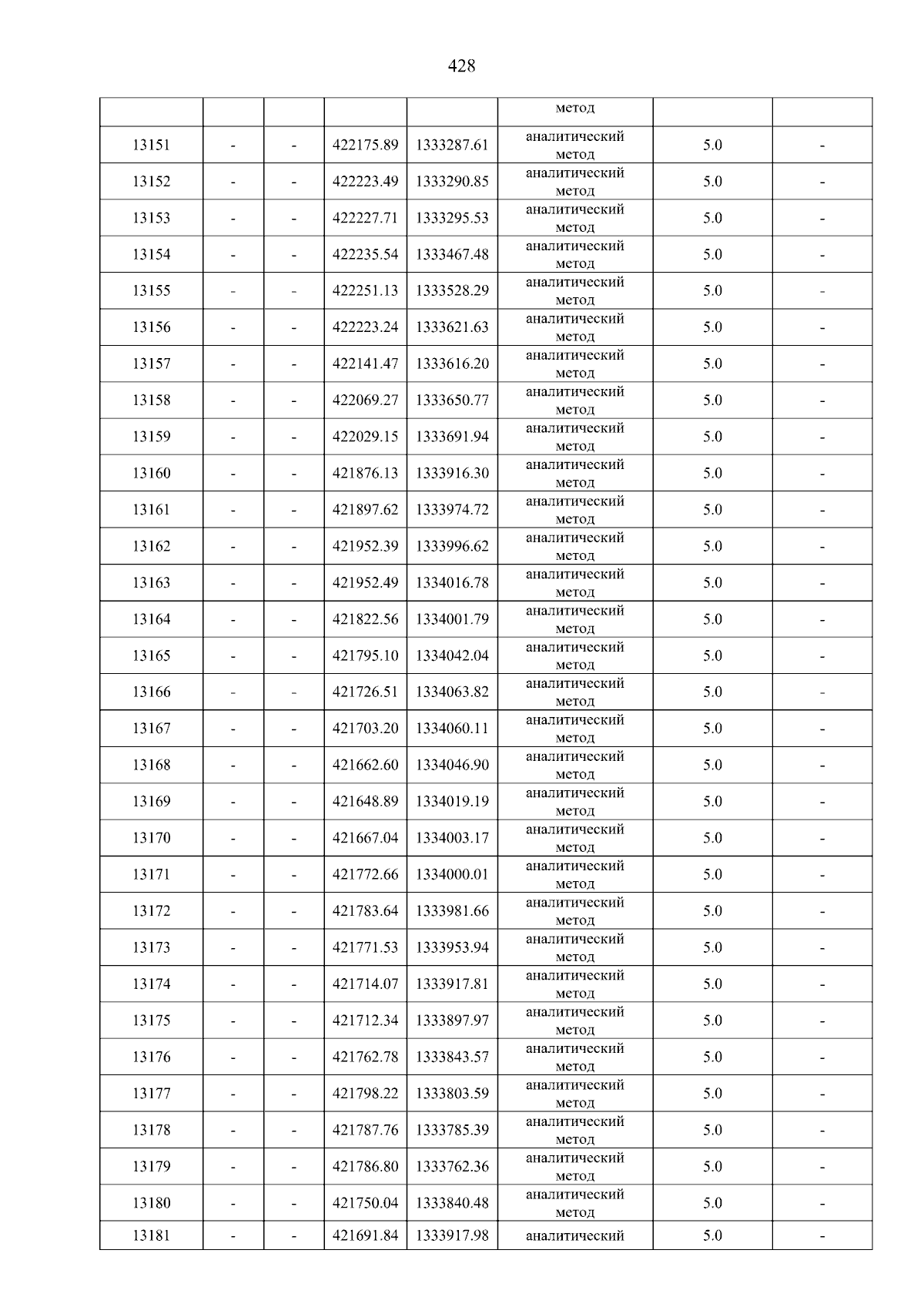 428

|  |  |  |  |  | метод |  |  |
|---|---|---|---|---|---|---|---|
| 13151 | - | - | 422175.89 | 1333287.61 | аналитический метод | 5.0 | - |
| 13152 | - | - | 422223.49 | 1333290.85 | аналитический метод | 5.0 | - |
| 13153 | - | - | 422227.71 | 1333295.53 | аналитический метод | 5.0 | - |
| 13154 | - | - | 422235.54 | 1333467.48 | аналитический метод | 5.0 | - |
| 13155 | - | - | 422251.13 | 1333528.29 | аналитический метод | 5.0 | - |
| 13156 | - | - | 422223.24 | 1333621.63 | аналитический метод | 5.0 | - |
| 13157 | - | - | 422141.47 | 1333616.20 | аналитический метод | 5.0 | - |
| 13158 | - | - | 422069.27 | 1333650.77 | аналитический метод | 5.0 | - |
| 13159 | - | - | 422029.15 | 1333691.94 | аналитический метод | 5.0 | - |
| 13160 | - | - | 421876.13 | 1333916.30 | аналитический метод | 5.0 | - |
| 13161 | - | - | 421897.62 | 1333974.72 | аналитический метод | 5.0 | - |
| 13162 | - | - | 421952.39 | 1333996.62 | аналитический метод | 5.0 | - |
| 13163 | - | - | 421952.49 | 1334016.78 | аналитический метод | 5.0 | - |
| 13164 | - | - | 421822.56 | 1334001.79 | аналитический метод | 5.0 | - |
| 13165 | - | - | 421795.10 | 1334042.04 | аналитический метод | 5.0 | - |
| 13166 | - | - | 421726.51 | 1334063.82 | аналитический метод | 5.0 | - |
| 13167 | - | - | 421703.20 | 1334060.11 | аналитический метод | 5.0 | - |
| 13168 | - | - | 421662.60 | 1334046.90 | аналитический метод | 5.0 | - |
| 13169 | - | - | 421648.89 | 1334019.19 | аналитический метод | 5.0 | - |
| 13170 | - | - | 421667.04 | 1334003.17 | аналитический метод | 5.0 | - |
| 13171 | - | - | 421772.66 | 1334000.01 | аналитический метод | 5.0 | - |
| 13172 | - | - | 421783.64 | 1333981.66 | аналитический метод | 5.0 | - |
| 13173 | - | - | 421771.53 | 1333953.94 | аналитический метод | 5.0 | - |
| 13174 | - | - | 421714.07 | 1333917.81 | аналитический метод | 5.0 | - |
| 13175 | - | - | 421712.34 | 1333897.97 | аналитический метод | 5.0 | - |
| 13176 | - | - | 421762.78 | 1333843.57 | аналитический метод | 5.0 | - |
| 13177 | - | - | 421798.22 | 1333803.59 | аналитический метод | 5.0 | - |
| 13178 | - | - | 421787.76 | 1333785.39 | аналитический метод | 5.0 | - |
| 13179 | - | - | 421786.80 | 1333762.36 | аналитический метод | 5.0 | - |
| 13180 | - | - | 421750.04 | 1333840.48 | аналитический метод | 5.0 | - |
| 13181 | - | - | 421691.84 | 1333917.98 | аналитический | 5.0 | - |